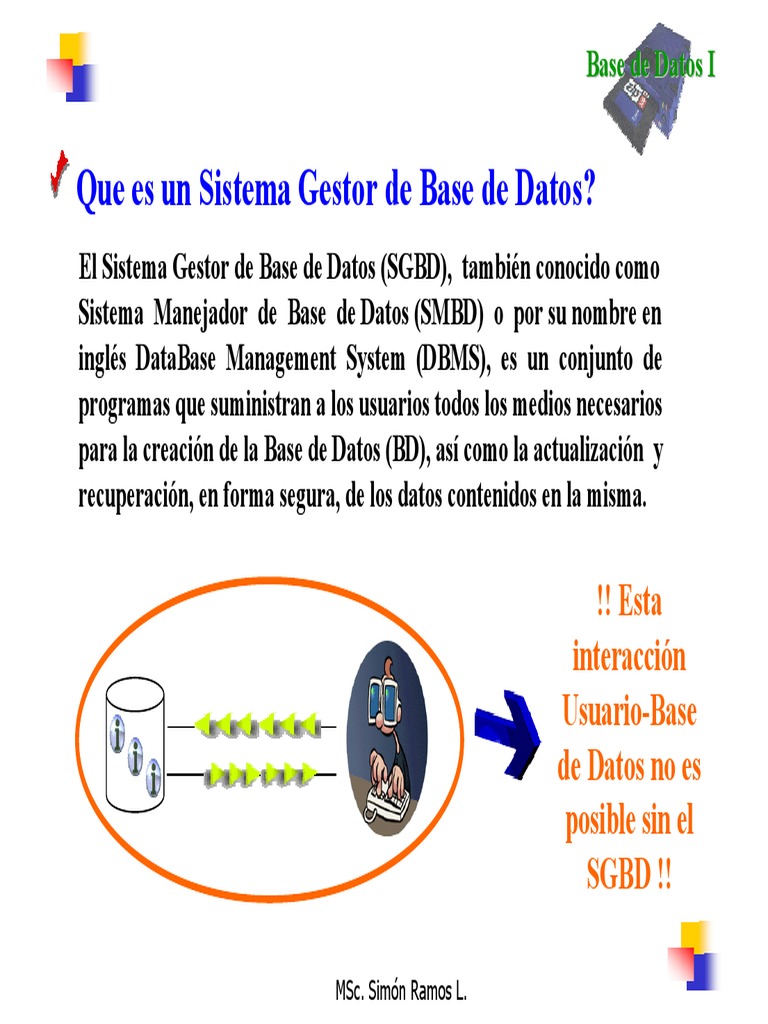 Base de Datos I

Que es un Sistema Gestor de Base de Datos?

El Sistema Gestor de Base de Datos (SGBD), también conocido como Sistema Manejador de Base de Datos (SMBD) o por su nombre en inglés DataBase Management System (DBMS), es un conjunto de programas que suministran a los usuarios todos los medios necesarios para la creación de la Base de Datos (BD), así como la actualización y recuperación, en forma segura, de los datos contenidos en la misma.

!! Esta interacción Usuario-Base de Datos no es posible sin el SGBD !!

MSc. Simón Ramos L.